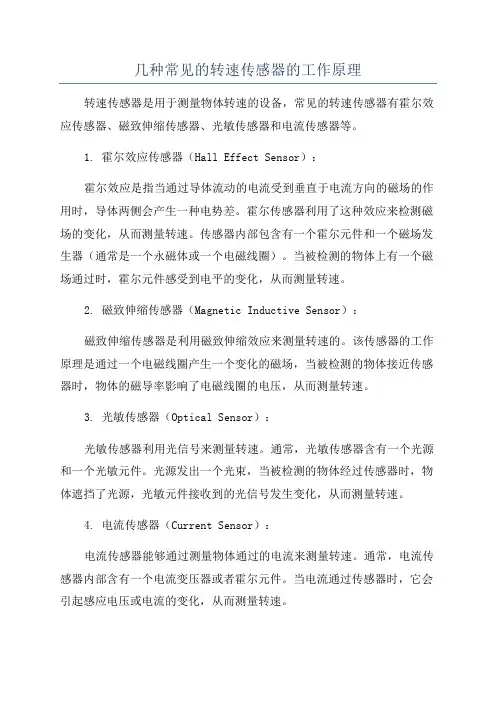 几种常见的转速传感器的工作原理

转速传感器是用于测量物体转速的设备，常见的转速传感器有霍尔效应传感器、磁致伸缩传感器、光敏传感器和电流传感器等。

1. 霍尔效应传感器（Hall Effect Sensor）：

霍尔效应是指当通过导体流动的电流受到垂直于电流方向的磁场的作用时，导体两侧会产生一种电势差。霍尔传感器利用了这种效应来检测磁场的变化，从而测量转速。传感器内部包含有一个霍尔元件和一个磁场发生器（通常是一个永磁体或一个电磁线圈）。当被检测的物体上有一个磁场通过时，霍尔元件感受到电平的变化，从而测量转速。

2. 磁致伸缩传感器（Magnetic Inductive Sensor）：

磁致伸缩传感器是利用磁致伸缩效应来测量转速的。该传感器的工作原理是通过一个电磁线圈产生一个变化的磁场，当被检测的物体接近传感器时，物体的磁导率影响了电磁线圈的电压，从而测量转速。

3. 光敏传感器（Optical Sensor）：

光敏传感器利用光信号来测量转速。通常，光敏传感器含有一个光源和一个光敏元件。光源发出一个光束，当被检测的物体经过传感器时，物体遮挡了光源，光敏元件接收到的光信号发生变化，从而测量转速。

4. 电流传感器（Current Sensor）：

电流传感器能够通过测量物体通过的电流来测量转速。通常，电流传感器内部含有一个电流变压器或者霍尔元件。当电流通过传感器时，它会引起感应电压或电流的变化，从而测量转速。